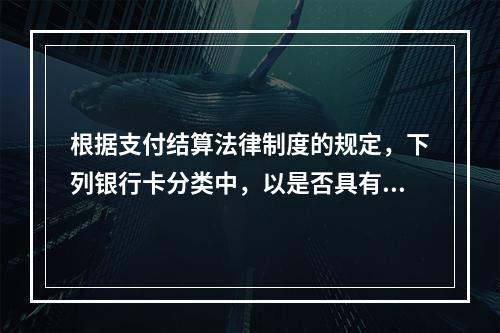 根据支付结算法律制度的规定，下列银行卡分类中，以是否具有...